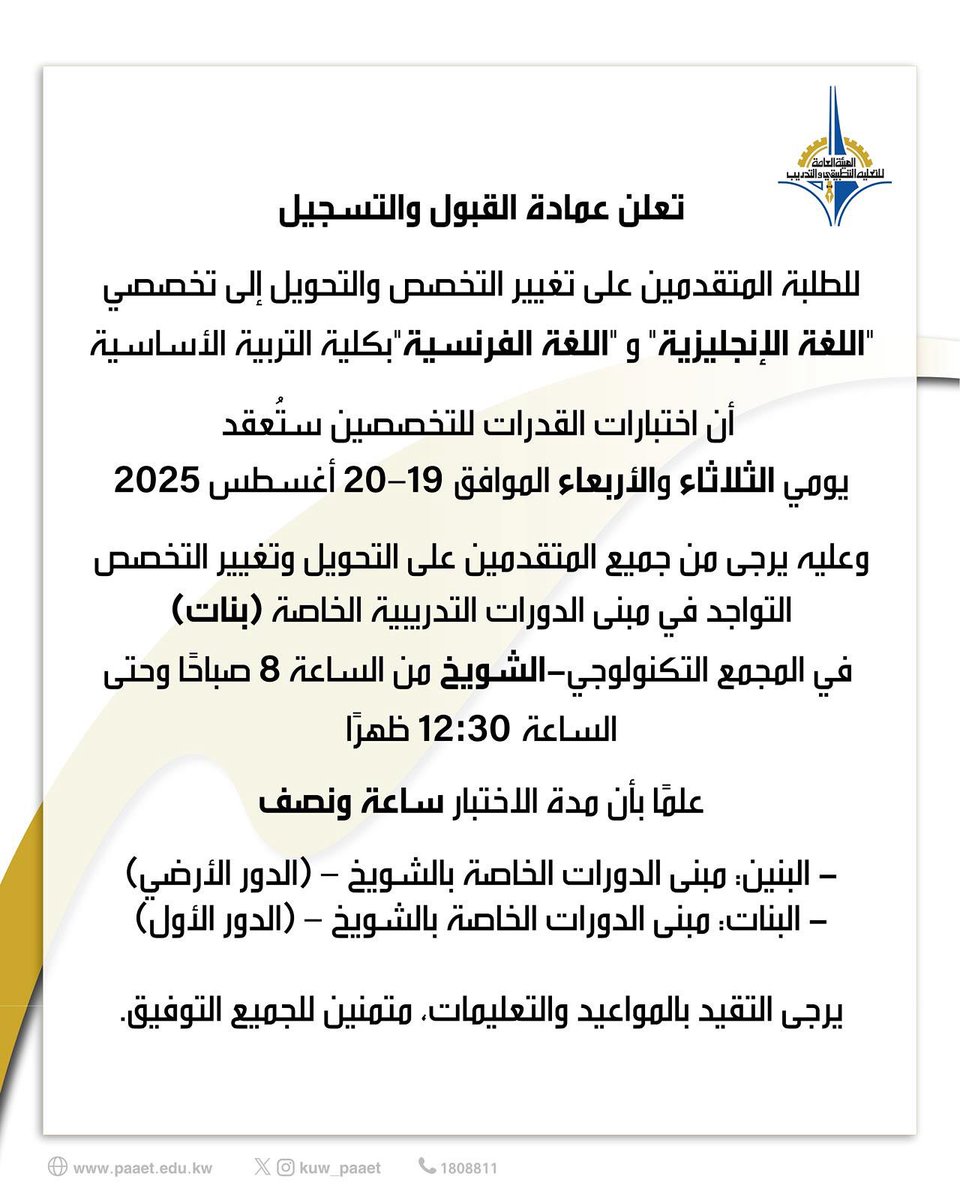 الهيئة العامة للتعليم التطبيقي والتدريب

تعلن عمادة القبول والتسجيل

للطلبة المتقدمين على تغيير التخصص والتحويل إلى تخصصي "اللغة الإنجليزية" و "اللغة الفرنسية"بكلية التربية الأساسية

أن اختبارات القدرات للتخصصين ستُعقد يومي الثلاثاء والأربعاء الموافق 19-20 أغسطس 2025

وعليه يرجى من جميع المتقدمين على التحويل وتغيير التخصص التواجد في مبنى الدورات التدريبية الخاصة (بنات) في المجمع التكنولوجي-الشويخ من الساعة 8 صباحًا وحتى الساعة 12:30 ظهرًا

علمًا بأن مدة الاختبار ساعة ونصف

- البنين: مبنى الدورات الخاصة بالشويخ - (الدور الأرضي)
- البنات: مبنى الدورات الخاصة بالشويخ - (الدور الأول)

يرجى التقيد بالمواعيد والتعليمات، متمنين للجميع التوفيق.

www.paaet.edu.kw kuw_paaet 1808811